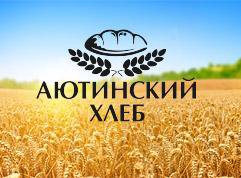 АЮТИНСКИЙ
ХЛЕБ